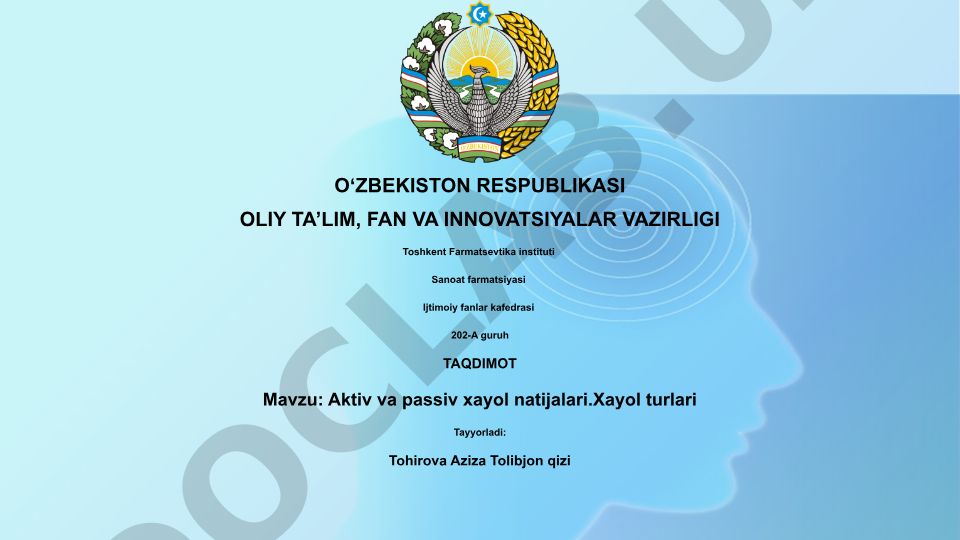 O‘ZBEKISTON RESPUBLIKASI
OLIY TA’LIM, FAN VA INNOVATSIYALAR VAZIRLIGI

Toshkent Farmatsevtika instituti

Sanoat farmatsiyasi

Ijtimoiy fanlar kafedrasi

202-A guruh

TAQDIMOT

Mavzu: Aktiv va passiv xayol natijalari.Xayol turlari

Tayyorladi:

Tohirova Aziza Tolibjon qizi

DOCLAB.U